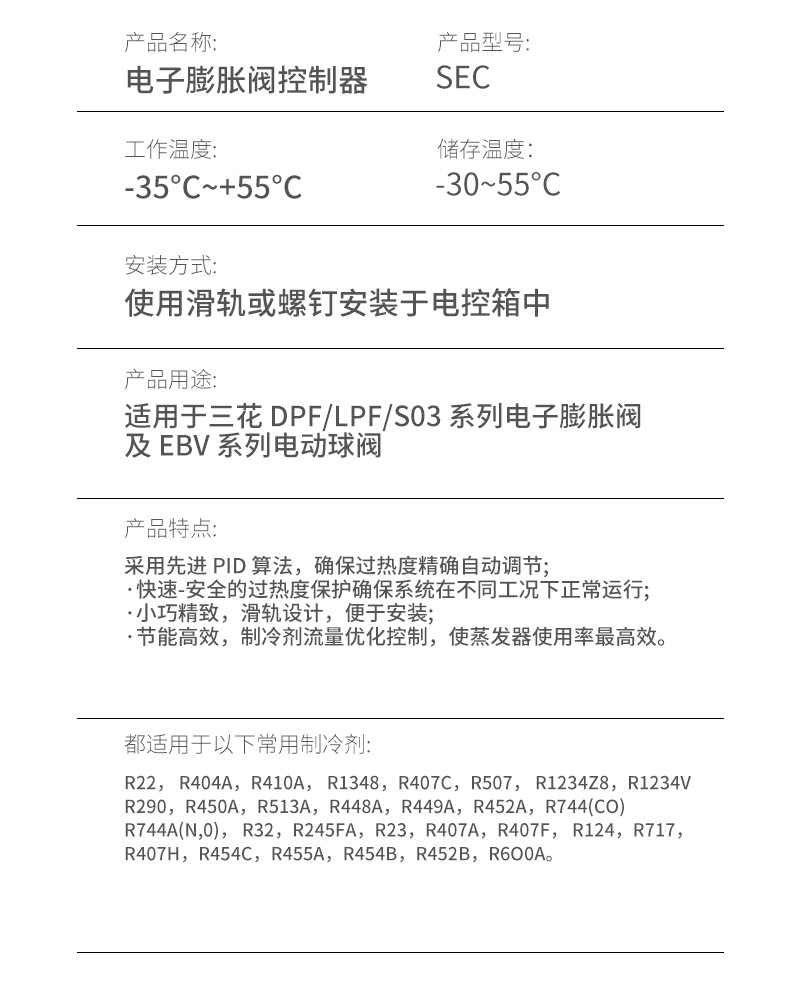 产品名称:
电子膨胀阀控制器

产品型号:
SEC

工作温度:
-35°C~+55°C

储存温度:
-30~55°C

安装方式:
使用滑轨或螺钉安装于电控箱中

产品用途:
适用于三花 DPF/LPF/S03 系列电子膨胀阀及 EBV 系列电动球阀

产品特点:
采用先进 PID 算法，确保过热度精确自动调节;
· 快速-安全的过热度保护确保系统在不同工况下正常运行;
· 小巧精致，滑轨设计，便于安装;
· 节能高效，制冷剂流量优化控制，使蒸发器使用率最高效。

都适用于以下常用制冷剂:

R22，R404A，R410A，R1348，R407C，R507，R1234Z8，R1234V
R290，R450A，R513A，R448A，R449A，R452A，R744(CO)
R744A(N,0)，R32，R245FA，R23，R407A，R407F，R124，R717，
R407H，R454C，R455A，R454B，R452B，R6O0A。